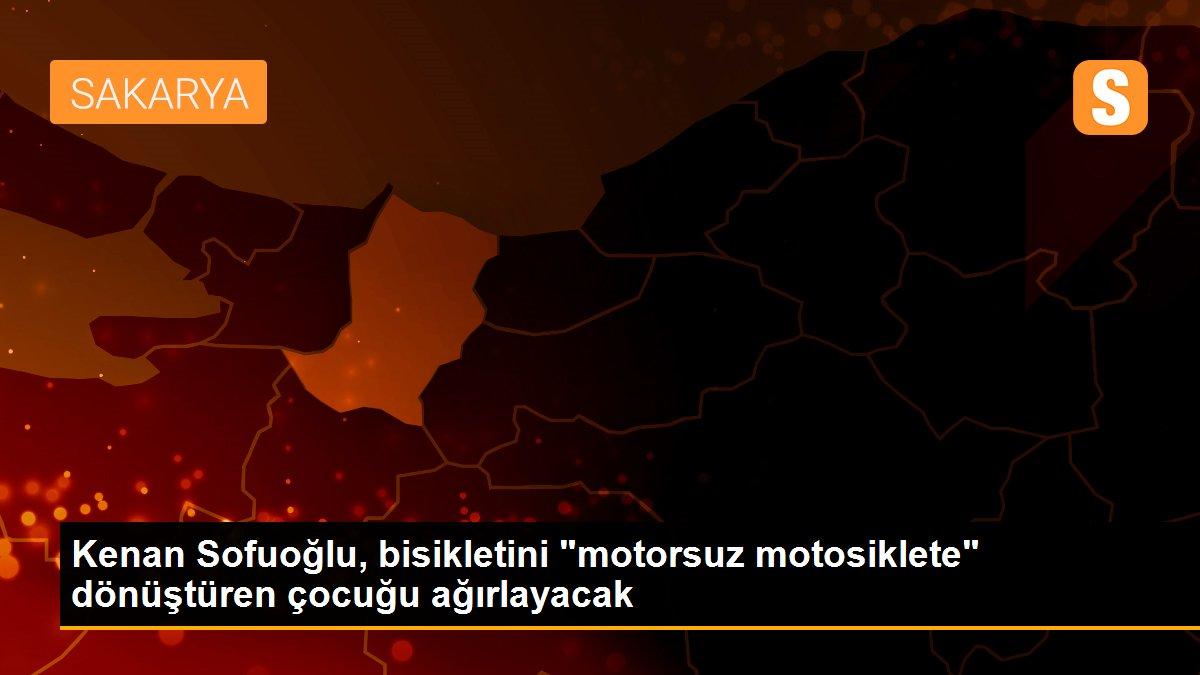 SAKARYA

S

Kenan Sofuoğlu, bisikletini "motorsuz motosiklete" dönüştüren çocuğu ağırlayacak